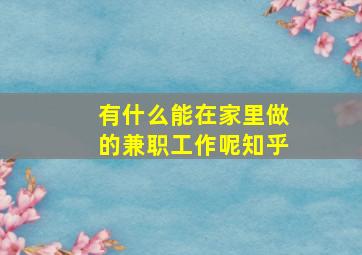 有什么能在家里做的兼职工作呢知乎